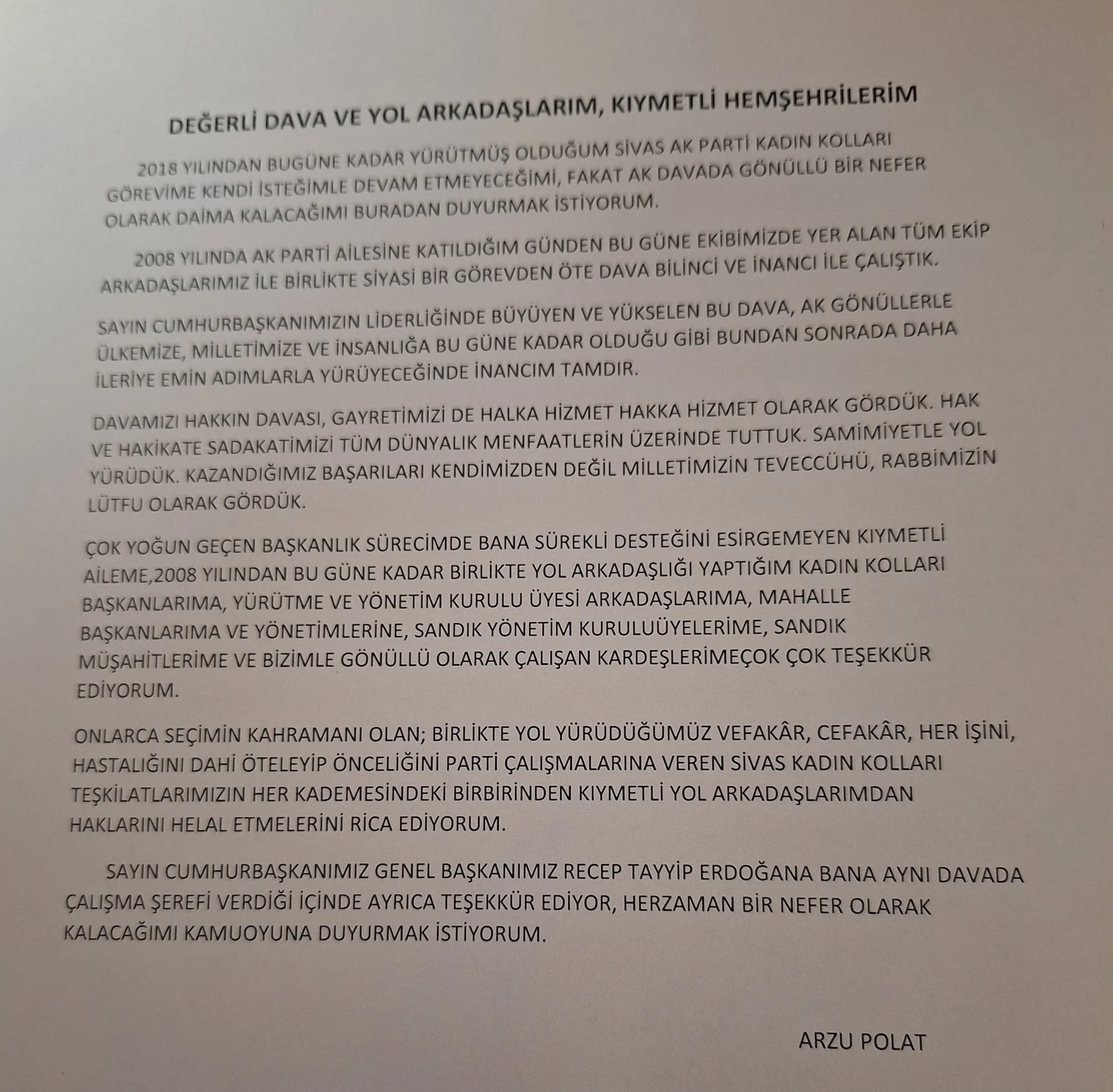 DEĞERLİ DAVA VE YOL ARKADAŞLARIM, KIYMETLİ HEMŞEHRİLERİM

2018 YILINDAN BUGÜNE KADAR YÜRÜTMÜŞ OLDUĞUM SİVAS AK PARTİ KADIN KOLLARI GÖREVİME KENDİ İSTEĞİMLE DEVAM ETMEYECEĞİMİ, FAKAT AK DAVADA GÖNÜLLÜ BİR NEFER OLARAK DAİMA KALACAĞIMI BURADAN DUYURMAK İSTİYORUM.

2008 YILINDA AK PARTİ AİLESİNE KATILDIĞIM GÜNDEN BU GÜNE EKİBİMİZDE YER ALAN TÜM EKİP ARKADAŞLARIMIZ İLE BİRLİKTE SİYASİ BİR GÖREVDEN ÖTE DAVA BİLİNCİ VE İNANCI İLE ÇALIŞTIK.

SAYIN CUMHURBAŞKANIMIZIN LİDERLİĞİNDE BÜYÜYEN VE YÜKSELEN BU DAVA, AK GÖNÜLLERLE ÜLKEMİZE, MİLLETİMİZE VE İNSANLIĞA BU GÜNE KADAR OLDUĞU GİBİ BUNDAN SONRADA DAHA İLERİYE EMİN ADIMLARLA YÜRÜYECEĞİNDE İNANCIM TAMDIR.

DAVAMIZI HAKKIN DAVASI, GAYRETİMİZİ DE HALKA HİZMET HAKKA HİZMET OLARAK GÖRDÜK. HAK VE HAKİKATE SADAKATİMİZİ TÜM DÜNYALIK MENFAATLERİN ÜZERİNDE TUTTUK. SAMİMİYETLE YOL YÜRÜDÜK. KAZANDIĞIMIZ BAŞARILARI KENDİMİZDEN DEĞİL MİLLETİMİZİN TEVECCÜHÜ, RABBİMİZİN LÜTFU OLARAK GÖRDÜK.

ÇOK YOĞUN GEÇEN BAŞKANLIK SÜRECİMDE BANA SÜREKLİ DESTEĞİNİ ESİRGEMEYEN KIYMETLİ AİLEME,2008 YILINDAN BU GÜNE KADAR BİRLİKTE YOL ARKADAŞLIĞI YAPTIĞIM KADIN KOLLARI BAŞKANLARIMA, YÜRÜTME VE YÖNETİM KURULU ÜYESİ ARKADAŞLARIMA, MAHALLE BAŞKANLARIMA VE YÖNETİMLERİNE, SANDIK YÖNETİM KURULUÜYELERİME, SANDIK MÜŞAHİTLERİME VE BİZİMLE GÖNÜLLÜ OLARAK ÇALIŞAN KARDEŞLERİMEÇOK ÇOK TEŞEKKÜR EDİYORUM.

ONLARCA SEÇİMİN KAHRAMANI OLAN; BİRLİKTE YOL YÜRÜDÜĞÜMÜZ VEFAKÂR, CEFAKÂR, HER İŞİNİ, HASTALIĞINI DAHİ ÖTELEYİP ÖNCELİĞİNİ PARTİ ÇALIŞMALARINA VEREN SİVAS KADIN KOLLARI TEŞKİLATLARIMIZIN HER KADEMESİNDEKİ BİRBİRİNDEN KIYMETLİ YOL ARKADAŞLARIMDAN HAKLARINI HELAL ETMELERİNİ RİCA EDİYORUM.

SAYIN CUMHURBAŞKANIMIZ GENEL BAŞKANIMIZ RECEP TAYYİP ERDOĞANA BANA AYNI DAVADA ÇALIŞMA ŞEREFİ VERDİĞİ İÇİNDE AYRICA TEŞEKKÜR EDİYOR, HERZAMAN BİR NEFER OLARAK KALACAĞIMI KAMUOYUNA DUYURMAK İSTİYORUM.

ARZU POLAT